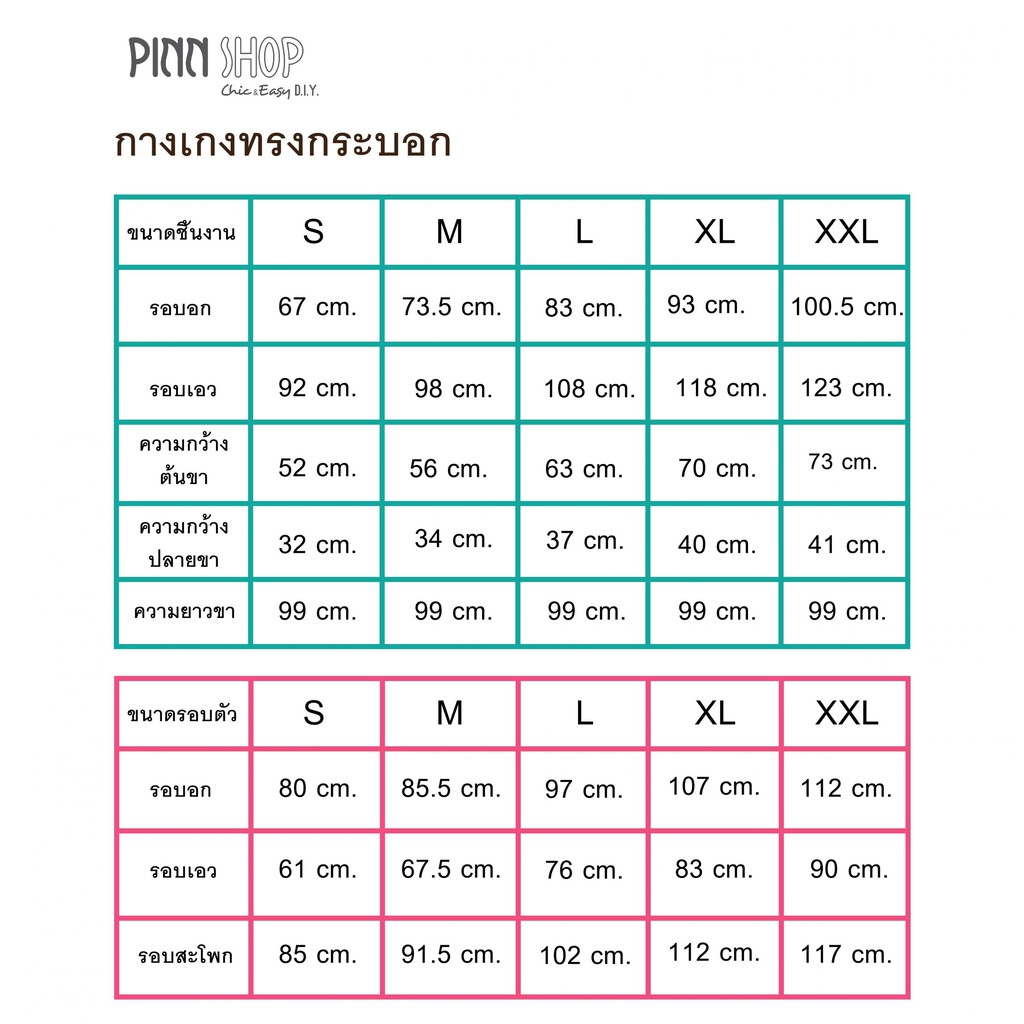 PINN SHOP
Chic & Easy D.I.Y.

กางเกงทรงกระบอก

| ขนาดชิ้นงาน | S | M | L | XL | XXL |
|---|---|---|---|---|---|
| รอบอก | 67 cm. | 73.5 cm. | 83 cm. | 93 cm. | 100.5 cm. |
| รอบเอว | 92 cm. | 98 cm. | 108 cm. | 118 cm. | 123 cm. |
| ความกว้างต้นขา | 52 cm. | 56 cm. | 63 cm. | 70 cm. | 73 cm. |
| ความกว้างปลายขา | 32 cm. | 34 cm. | 37 cm. | 40 cm. | 41 cm. |
| ความยาวขา | 99 cm. | 99 cm. | 99 cm. | 99 cm. | 99 cm. |

| ขนาดรอบตัว | S | M | L | XL | XXL |
|---|---|---|---|---|---|
| รอบอก | 80 cm. | 85.5 cm. | 97 cm. | 107 cm. | 112 cm. |
| รอบเอว | 61 cm. | 67.5 cm. | 76 cm. | 83 cm. | 90 cm. |
| รอบสะโพก | 85 cm. | 91.5 cm. | 102 cm. | 112 cm. | 117 cm. |